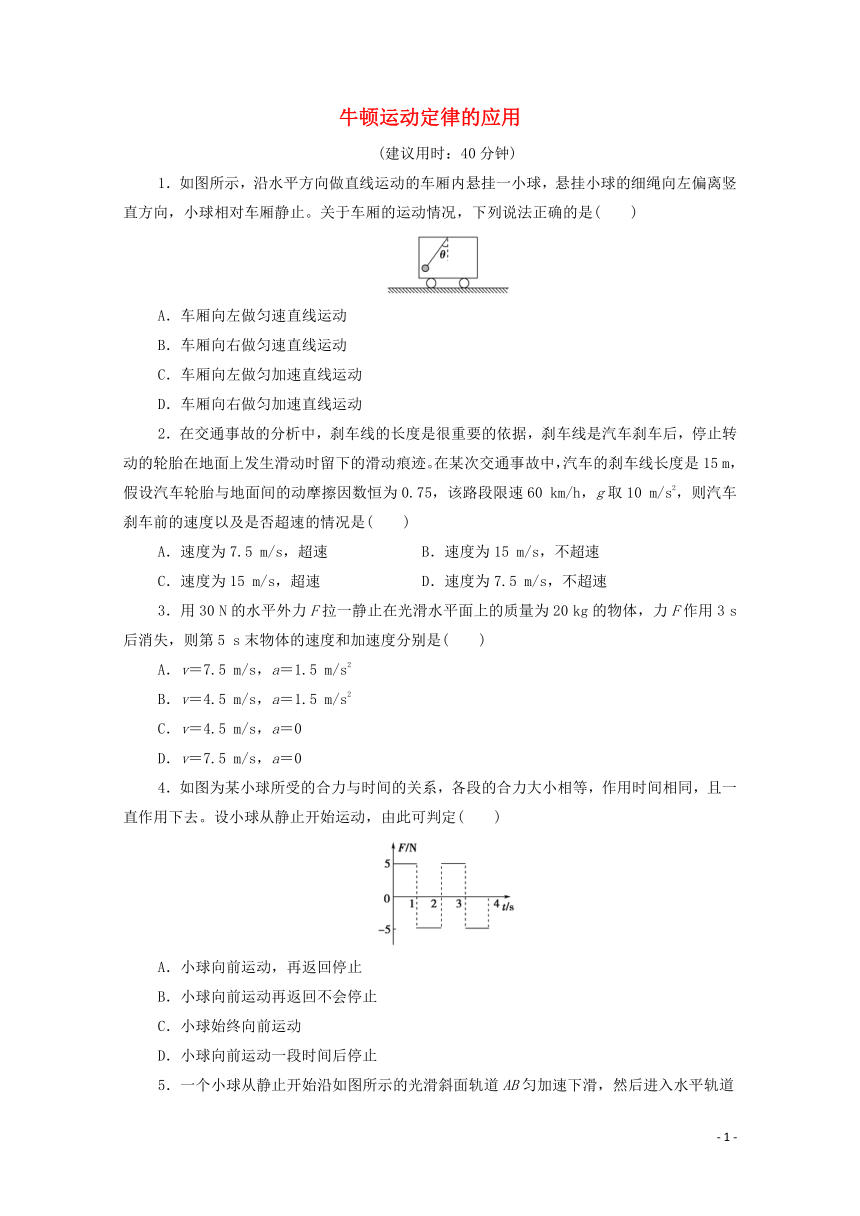 牛顿运动定律的应用

(建议用时：40 分钟)

1．如图所示，沿水平方向做直线运动的车厢内悬挂一小球，悬挂小球的细绳向左偏离竖直方向，小球相对车厢静止。关于车厢的运动情况，下列说法正确的是(　　)

$\theta$

A．车厢向左做匀速直线运动

B．车厢向右做匀速直线运动

C．车厢向左做匀加速直线运动

D．车厢向右做匀加速直线运动

2．在交通事故的分析中，刹车线的长度是很重要的依据，刹车线是汽车刹车后，停止转动的轮胎在地面上发生滑动时留下的滑动痕迹。在某次交通事故中，汽车的刹车线长度是 15 m，假设汽车轮胎与地面间的动摩擦因数恒为 0.75，该路段限速 60 km/h，$g$ 取 10 m/s$^2$，则汽车刹车前的速度以及是否超速的情况是(　　)

A．速度为 7.5 m/s，超速

B．速度为 15 m/s，不超速

C．速度为 15 m/s，超速

D．速度为 7.5 m/s，不超速

3．用 30 N 的水平外力 $F$ 拉一静止在光滑水平面上的质量为 20 kg 的物体，力 $F$ 作用 3 s 后消失，则第 5 s 末物体的速度和加速度分别是(　　)

A．$v$＝7.5 m/s，$a$＝1.5 m/s$^2$

B．$v$＝4.5 m/s，$a$＝1.5 m/s$^2$

C．$v$＝4.5 m/s，$a$＝0

D．$v$＝7.5 m/s，$a$＝0

4．如图为某小球所受的合力与时间的关系，各段的合力大小相等，作用时间相同，且一直作用下去。设小球从静止开始运动，由此可判定(　　)

$F$/N
5
0
−5
1　2　3　4　$t$/s

A．小球向前运动，再返回停止

B．小球向前运动再返回不会停止

C．小球始终向前运动

D．小球向前运动一段时间后停止

5．一个小球从静止开始沿如图所示的光滑斜面轨道 $AB$ 匀加速下滑，然后进入水平轨道

- 1 -